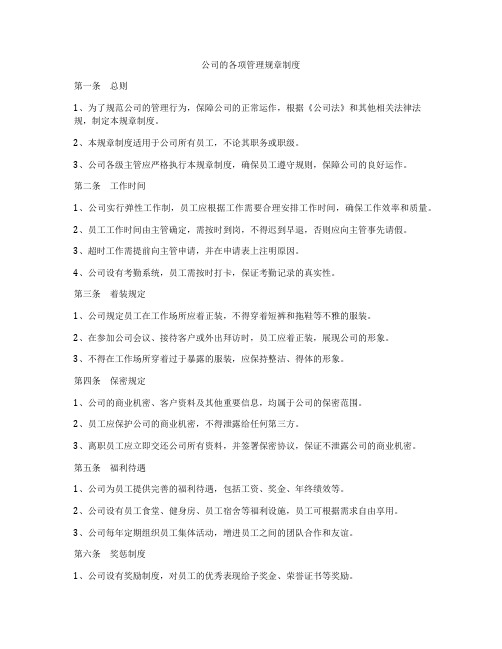 公司的各项管理规章制度

第一条　总则

1、为了规范公司的管理行为，保障公司的正常运作，根据《公司法》和其他相关法律法规，制定本规章制度。

2、本规章制度适用于公司所有员工，不论其职务或职级。

3、公司各级主管应严格执行本规章制度，确保员工遵守规则，保障公司的良好运作。

第二条　工作时间

1、公司实行弹性工作制，员工应根据工作需要合理安排工作时间，确保工作效率和质量。

2、员工工作时间由主管确定，需按时到岗，不得迟到早退，否则应向主管事先请假。

3、超时工作需提前向主管申请，并在申请表上注明原因。

4、公司设有考勤系统，员工需按时打卡，保证考勤记录的真实性。

第三条　着装规定

1、公司规定员工在工作场所应着正装，不得穿着短裤和拖鞋等不雅的服装。

2、在参加公司会议、接待客户或外出拜访时，员工应着正装，展现公司的形象。

3、不得在工作场所穿着过于暴露的服装，应保持整洁、得体的形象。

第四条　保密规定

1、公司的商业机密、客户资料及其他重要信息，均属于公司的保密范围。

2、员工应保护公司的商业机密，不得泄露给任何第三方。

3、离职员工应立即交还公司所有资料，并签署保密协议，保证不泄露公司的商业机密。

第五条　福利待遇

1、公司为员工提供完善的福利待遇，包括工资、奖金、年终绩效等。

2、公司设有员工食堂、健身房、员工宿舍等福利设施，员工可根据需求自由享用。

3、公司每年定期组织员工集体活动，增进员工之间的团队合作和友谊。

第六条　奖惩制度

1、公司设有奖励制度，对员工的优秀表现给予奖金、荣誉证书等奖励。